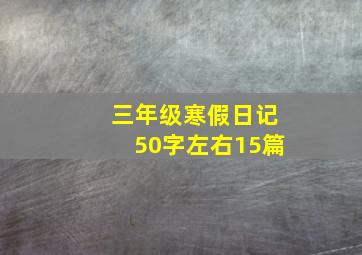 三年级寒假日记
50字左右15篇